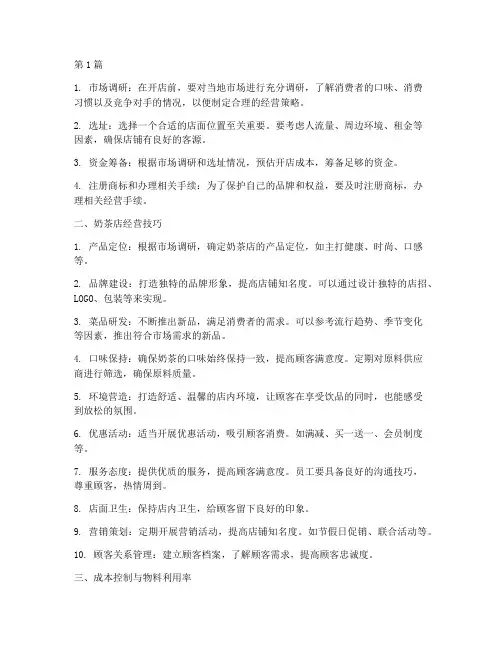 第 1 篇

1. 市场调研：在开店前，要对当地市场进行充分调研，了解消费者的口味、消费习惯以及竞争对手的情况，以便制定合理的经营策略。

2. 选址：选择一个合适的店面位置至关重要。要考虑人流量、周边环境、租金等因素，确保店铺有良好的客源。

3. 资金筹备：根据市场调研和选址情况，预估开店成本，筹备足够的资金。

4. 注册商标和办理相关手续：为了保护自己的品牌和权益，要及时注册商标，办理相关经营手续。

二、奶茶店经营技巧

1. 产品定位：根据市场调研，确定奶茶店的产品定位，如主打健康、时尚、口感等。

2. 品牌建设：打造独特的品牌形象，提高店铺知名度。可以通过设计独特的店招、LOGO、包装等来实现。

3. 菜品研发：不断推出新品，满足消费者的需求。可以参考流行趋势、季节变化等因素，推出符合市场需求的新品。

4. 口味保持：确保奶茶的口味始终保持一致，提高顾客满意度。定期对原料供应商进行筛选，确保原料质量。

5. 环境营造：打造舒适、温馨的店内环境，让顾客在享受饮品的同时，也能感受到放松的氛围。

6. 优惠活动：适当开展优惠活动，吸引顾客消费。如满减、买一送一、会员制度等。

7. 服务态度：提供优质的服务，提高顾客满意度。员工要具备良好的沟通技巧，尊重顾客，热情周到。

8. 店面卫生：保持店内卫生，给顾客留下良好的印象。

9. 营销策划：定期开展营销活动，提高店铺知名度。如节假日促销、联合活动等。

10. 顾客关系管理：建立顾客档案，了解顾客需求，提高顾客忠诚度。

三、成本控制与物料利用率